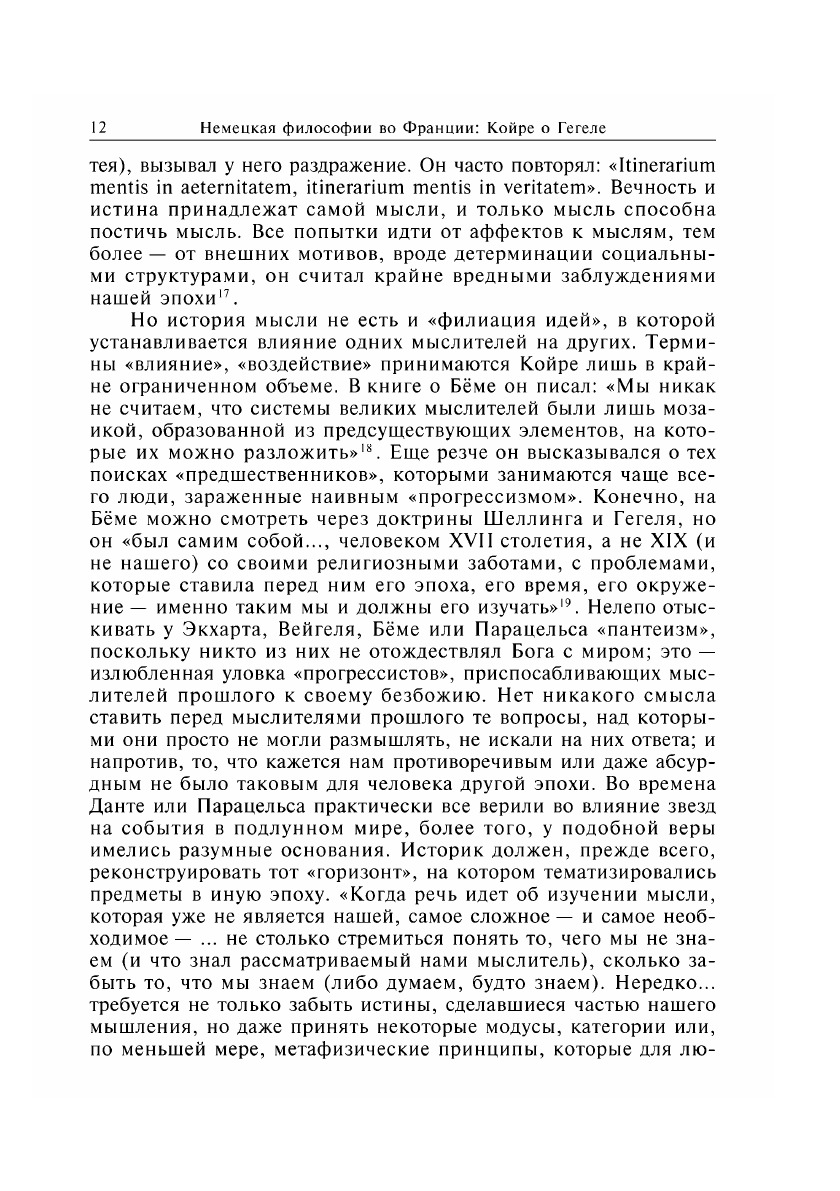 12 Немецкая философии во Франции: Койре о Гегеле

тея), вызывал у него раздражение. Он часто повторял: «Itinerarium mentis in aeternitatem, itinerarium mentis in veritatem». Вечность и истина принадлежат самой мысли, и только мысль способна постичь мысль. Все попытки идти от аффектов к мыслям, тем более — от внешних мотивов, вроде детерминации социальными структурами, он считал крайне вредными заблуждениями нашей эпохи$^{17}$.

Но история мысли не есть и «филиация идей», в которой устанавливается влияние одних мыслителей на других. Термины «влияние», «воздействие» принимаются Койре лишь в крайне ограниченном объеме. В книге о Бёме он писал: «Мы никак не считаем, что системы великих мыслителей были лишь мозаикой, образованной из предсуществующих элементов, на которые их можно разложить»$^{18}$. Еще резче он высказывался о тех поисках «предшественников», которыми занимаются чаще всего люди, зараженные наивным «прогрессизмом». Конечно, на Бёме можно смотреть через доктрины Шеллинга и Гегеля, но он «был самим собой..., человеком XVII столетия, а не XIX (и не нашего) со своими религиозными заботами, с проблемами, которые ставила перед ним его эпоха, его время, его окружение — именно таким мы и должны его изучать»$^{19}$. Нелепо отыскивать у Экхарта, Вейгеля, Бёме или Парацельса «пантеизм», поскольку никто из них не отождествлял Бога с миром; это — излюбленная уловка «прогрессистов», приспосабливающих мыслителей прошлого к своему безбожию. Нет никакого смысла ставить перед мыслителями прошлого те вопросы, над которыми они просто не могли размышлять, не искали на них ответа; и напротив, то, что кажется нам противоречивым или даже абсурдным не было таковым для человека другой эпохи. Во времена Данте или Парацельса практически все верили во влияние звезд на события в подлунном мире, более того, у подобной веры имелись разумные основания. Историк должен, прежде всего, реконструировать тот «горизонт», на котором тематизировались предметы в иную эпоху. «Когда речь идет об изучении мысли, которая уже не является нашей, самое сложное — и самое необходимое — ... не столько стремиться понять то, чего мы не знаем (и что знал рассматриваемый нами мыслитель), сколько забыть то, что мы знаем (либо думаем, будто знаем). Нередко... требуется не только забыть истины, сделавшиеся частью нашего мышления, но даже принять некоторые модусы, категории или, по меньшей мере, метафизические принципы, которые для лю-